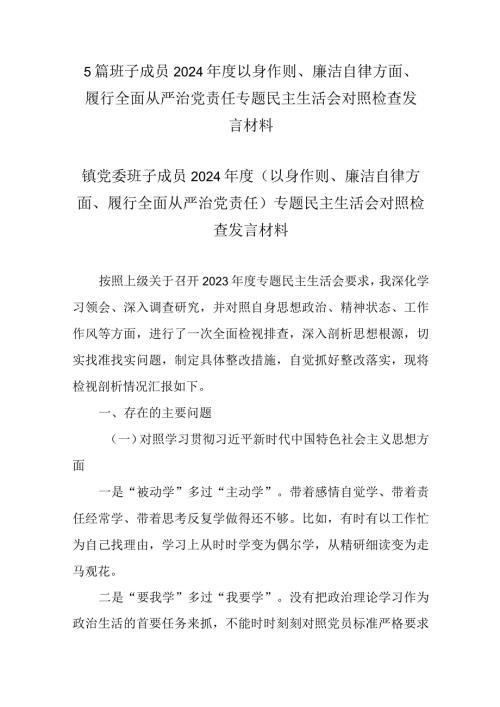 5篇班子成员2024年度以身作则、廉洁自律方面、履行全面从严治党责任专题民主生活会对照检查发言材料

镇党委班子成员2024年度（以身作则、廉洁自律方面、履行全面从严治党责任）专题民主生活会对照检查发言材料

按照上级关于召开2023年度专题民主生活会要求，我深化学习领会、深入调查研究，并对照自身思想政治、精神状态、工作作风等方面，进行了一次全面检视排查，深入剖析思想根源，切实找准找实问题，制定具体整改措施，自觉抓好整改落实，现将检视剖析情况汇报如下。

一、存在的主要问题

（一）对照学习贯彻习近平新时代中国特色社会主义思想方面

一是“被动学”多过“主动学”。带着感情自觉学、带着责任经常学、带着思考反复学做得还不够。比如，有时有以工作忙为自己找理由，学习上从时时学变为偶尔学，从精研细读变为走马观花。

二是“要我学”多过“我要学”。没有把政治理论学习作为政治生活的首要任务来抓，不能时时刻刻对照党员标准严格要求